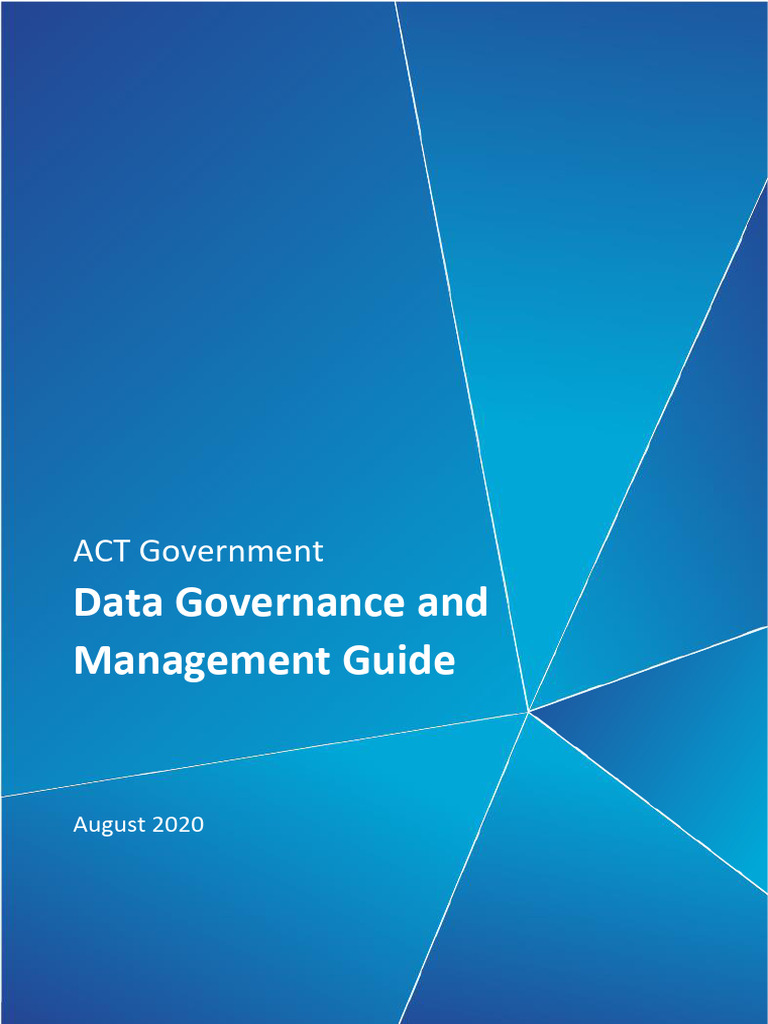 ACT Government

Data Governance and Management Guide

August 2020